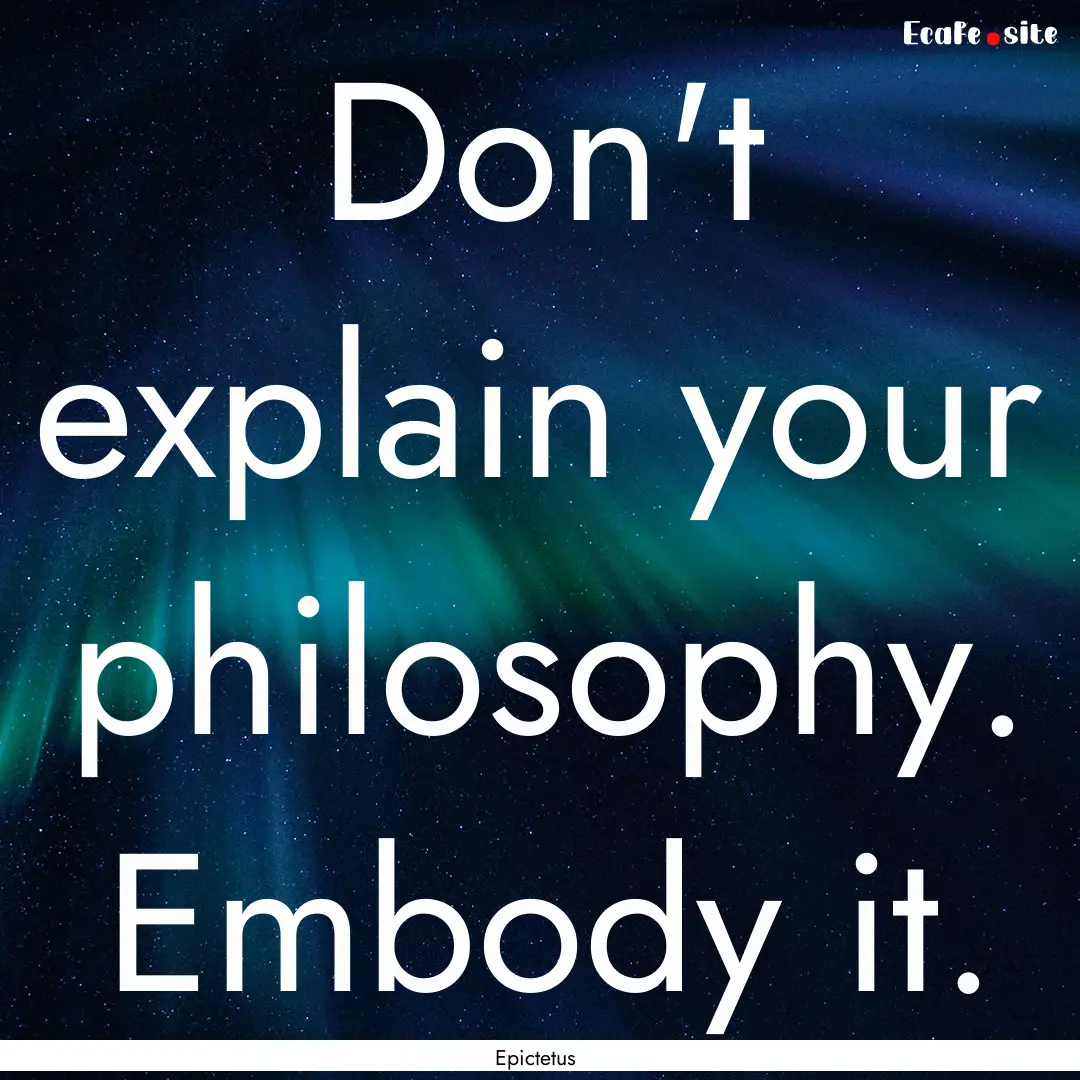 EcaFe.site

Don't explain your philosophy. Embody it.

Epictetus